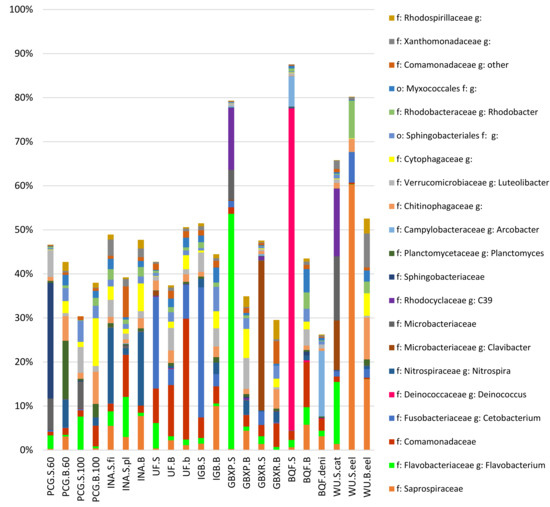 100%
90%
80%
70%
60%
50%
40%
30%
20%
10%
0%

PCG.S.60
PCG.B.60
PCG.S.100
PCG.B.100
INA.S.fi
INA.S.pl
INA.B
UF.S
UF.B
UF.b
IGB.S
IGB.B
GBXP.S
GBXP.B
GBXR.S
GBXR.B
BQF.S
BQF.B
BQF.deni
WU.S.cat
WU.S.eel
WU.B.eel

f: Rhodospirillaceae g:
f: Xanthomonadaceae g:
f: Comamonadaceae g: other
o: Myxococcales f: g:
f: Rhodobacteraceae g: Rhodobacter
o: Sphingobacteriales f: g:
f: Cytophagaceae g:
f: Verrucomicrobiaceae g: Luteolibacter
f: Chitinophagaceae g:
f: Campylobacteraceae g: Arcobacter
f: Planctomycetaceae g: Planctomyces
f: Sphingobacteriaceae
f: Rhodocyclaceae g: C39
f: Microbacteriaceae
f: Microbacteriaceae g: Clavibacter
f: Nitrospiraceae g: Nitrospira
f: Deinococcaceae g: Deinococcus
f: Fusobacteriaceae g: Cetobacterium
f: Comamonadaceae
f: Flavobacteriaceae g: Flavobacterium
f: Saprospiraceae